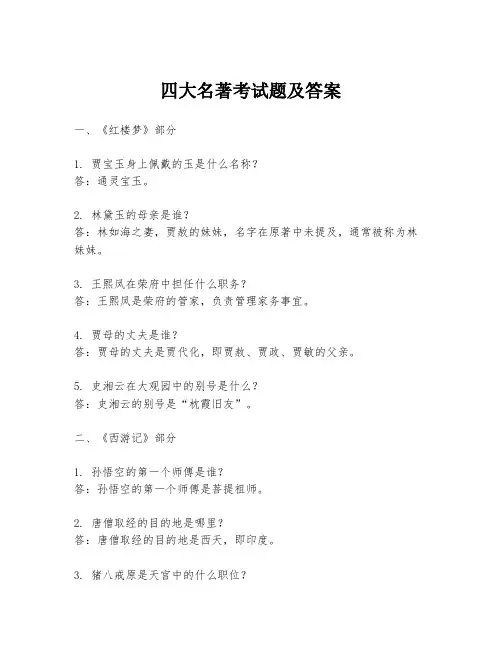 四大名著考试题及答案

一、《红楼梦》部分

1. 贾宝玉身上佩戴的玉是什么名称？
答：通灵宝玉。

2. 林黛玉的母亲是谁？
答：林如海之妻，贾赦的妹妹，名字在原著中未提及，通常被称为林妹妹。

3. 王熙凤在荣府中担任什么职务？
答：王熙凤是荣府的管家，负责管理家务事宜。

4. 贾母的丈夫是谁？
答：贾母的丈夫是贾代化，即贾赦、贾政、贾敏的父亲。

5. 史湘云在大观园中的别号是什么？
答：史湘云的别号是“枕霞旧友”。

二、《西游记》部分

1. 孙悟空的第一个师傅是谁？
答：孙悟空的第一个师傅是菩提祖师。

2. 唐僧取经的目的地是哪里？
答：唐僧取经的目的地是西天，即印度。

3. 猪八戒原是天宫中的什么职位？